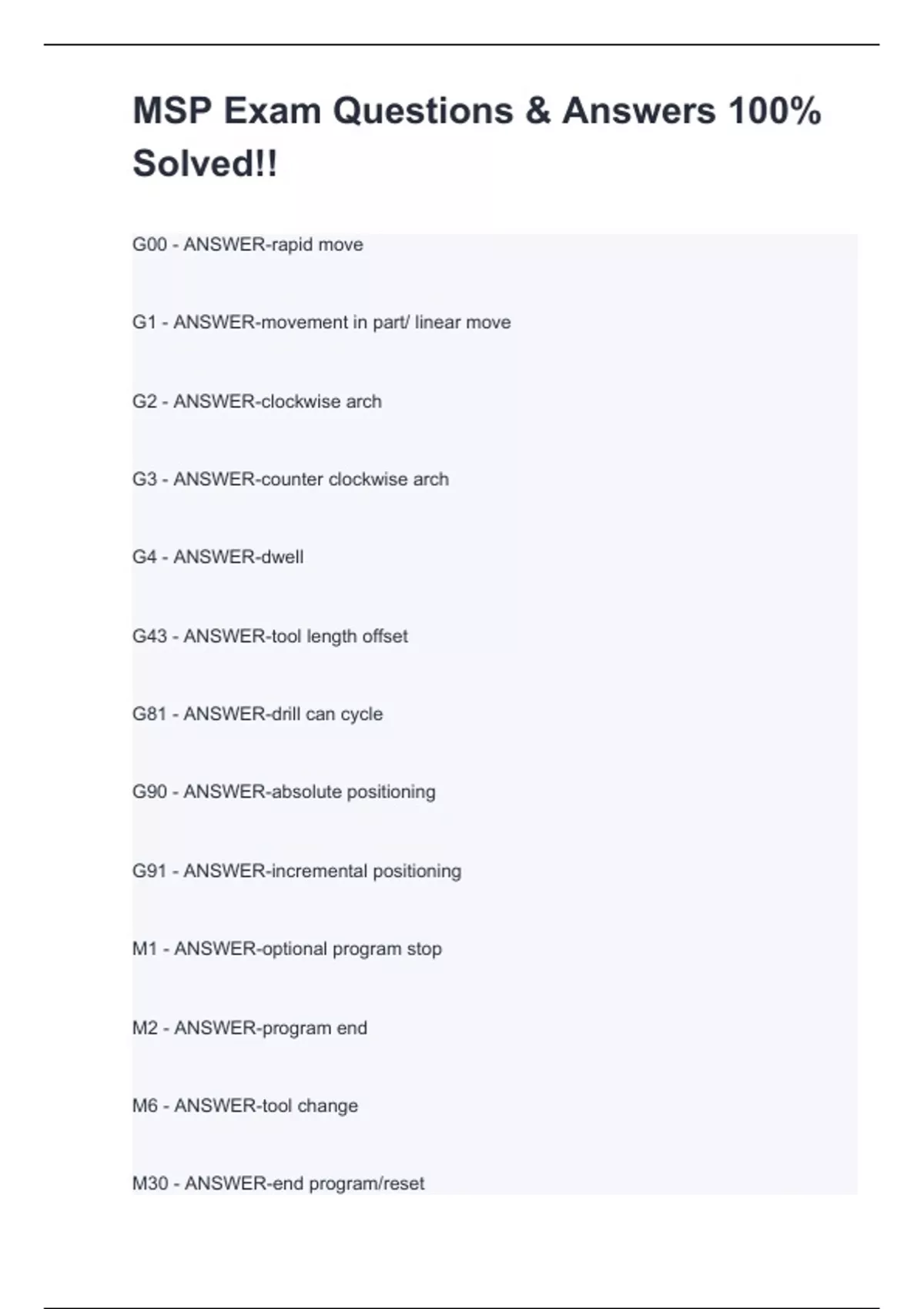 MSP Exam Questions & Answers 100% Solved!!

G00 - ANSWER-rapid move

G1 - ANSWER-movement in part/ linear move

G2 - ANSWER-clockwise arch

G3 - ANSWER-counter clockwise arch

G4 - ANSWER-dwell

G43 - ANSWER-tool length offset

G81 - ANSWER-drill can cycle

G90 - ANSWER-absolute positioning

G91 - ANSWER-incremental positioning

M1 - ANSWER-optional program stop

M2 - ANSWER-program end

M6 - ANSWER-tool change

M30 - ANSWER-end program/reset